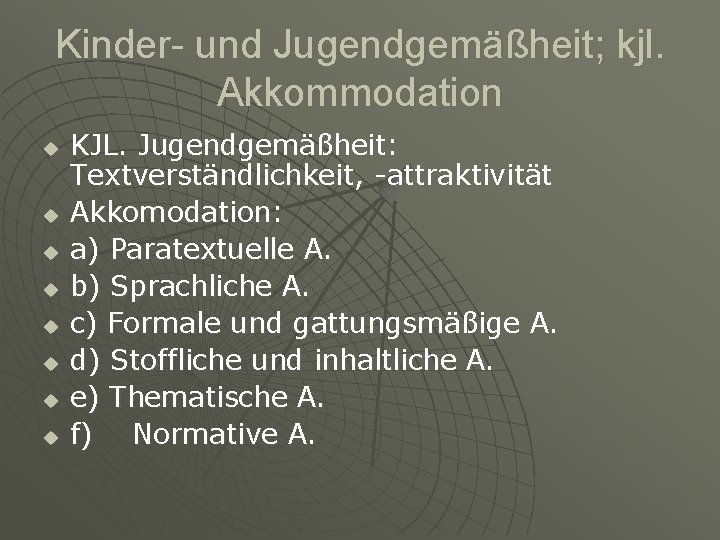 Kinder- und Jugendgemäßheit; kjl. Akkommodation

• KJL. Jugendgemäßheit: Textverständlichkeit, -attraktivität
• Akkomodation:
• a) Paratextuelle A.
• b) Sprachliche A.
• c) Formale und gattungsmäßige A.
• d) Stoffliche und inhaltliche A.
• e) Thematische A.
• f) Normative A.